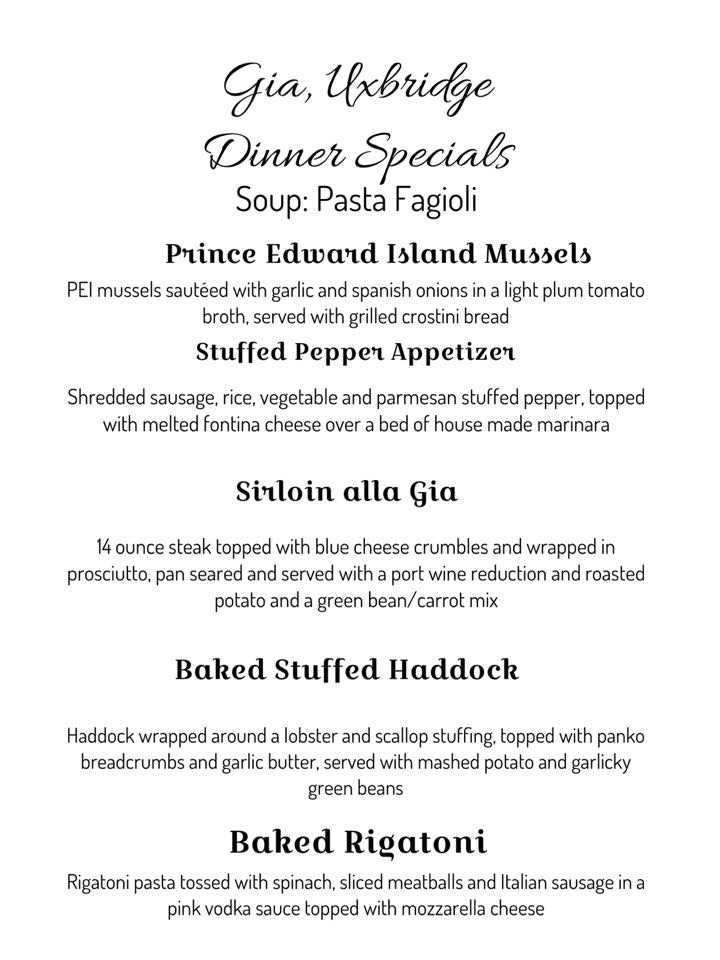 Gia, Uxbridge
Dinner Specials
Soup: Pasta Fagioli

Prince Edward Island Mussels

PEI mussels sautéed with garlic and spanish onions in a light plum tomato broth, served with grilled crostini bread

Stuffed Pepper Appetizer

Shredded sausage, rice, vegetable and parmesan stuffed pepper, topped with melted fontina cheese over a bed of house made marinara

Sirloin alla Gia

14 ounce steak topped with blue cheese crumbles and wrapped in prosciutto, pan seared and served with a port wine reduction and roasted potato and a green bean/carrot mix

Baked Stuffed Haddock

Haddock wrapped around a lobster and scallop stuffing, topped with panko breadcrumbs and garlic butter, served with mashed potato and garlicky green beans

Baked Rigatoni

Rigatoni pasta tossed with spinach, sliced meatballs and Italian sausage in a pink vodka sauce topped with mozzarella cheese